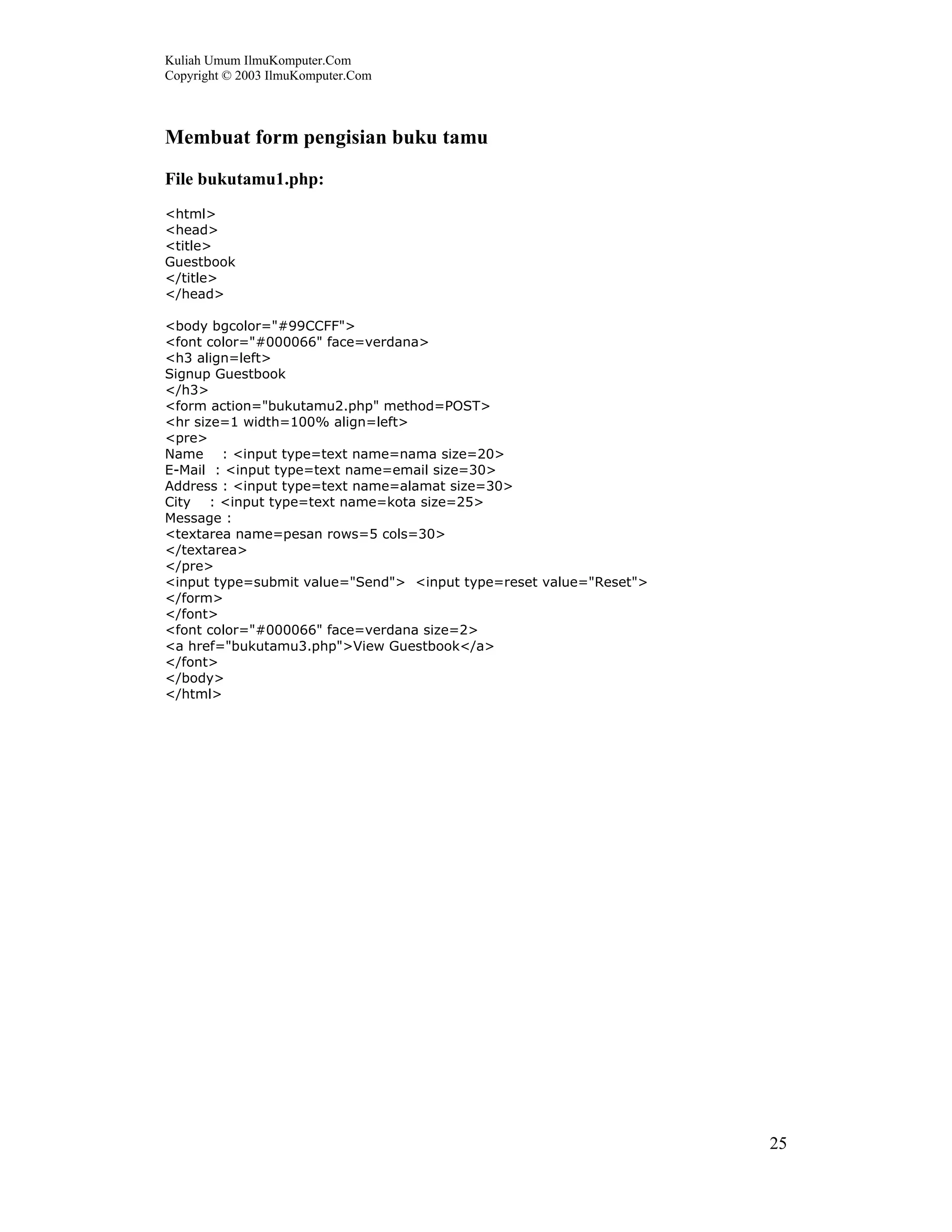 Kuliah Umum IlmuKomputer.Com
Copyright © 2003 IlmuKomputer.Com

Membuat form pengisian buku tamu

File bukutamu1.php:

<html>
<head>
<title>
Guestbook
</title>
</head>

<body bgcolor="#99CCFF">
<font color="#000066" face=verdana>
<h3 align=left>
Signup Guestbook
</h3>
<form action="bukutamu2.php" method=POST>
<hr size=1 width=100% align=left>
<pre>
Name    : <input type=text name=nama size=20>
E-Mail  : <input type=text name=email size=30>
Address : <input type=text name=alamat size=30>
City    : <input type=text name=kota size=25>
Message :
<textarea name=pesan rows=5 cols=30>
</textarea>
</pre>
<input type=submit value="Send">  <input type=reset value="Reset">
</form>
</font>
<font color="#000066" face=verdana size=2>
<a href="bukutamu3.php">View Guestbook</a>
</font>
</body>
</html>

25